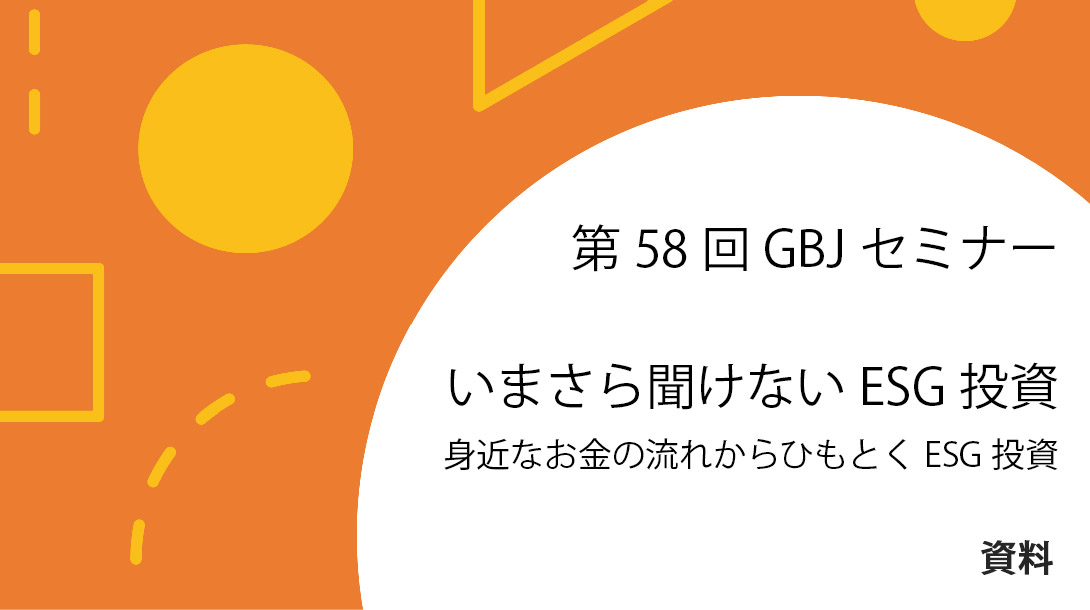 第 58 回 GBJ セミナー

いまさら聞けない ESG 投資

身近なお金の流れからひもとく ESG 投資

資料